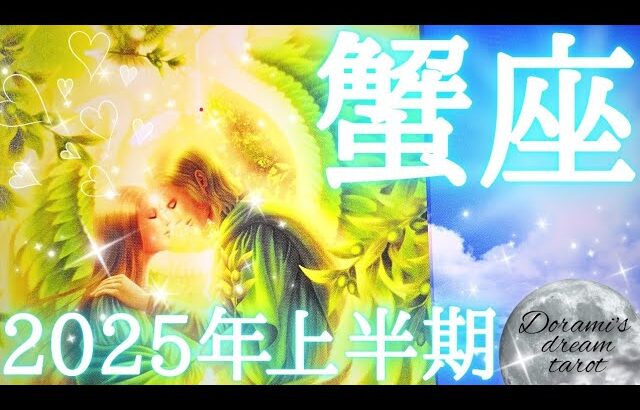 蟹座

2025年上半期

Dorami's dream tarot